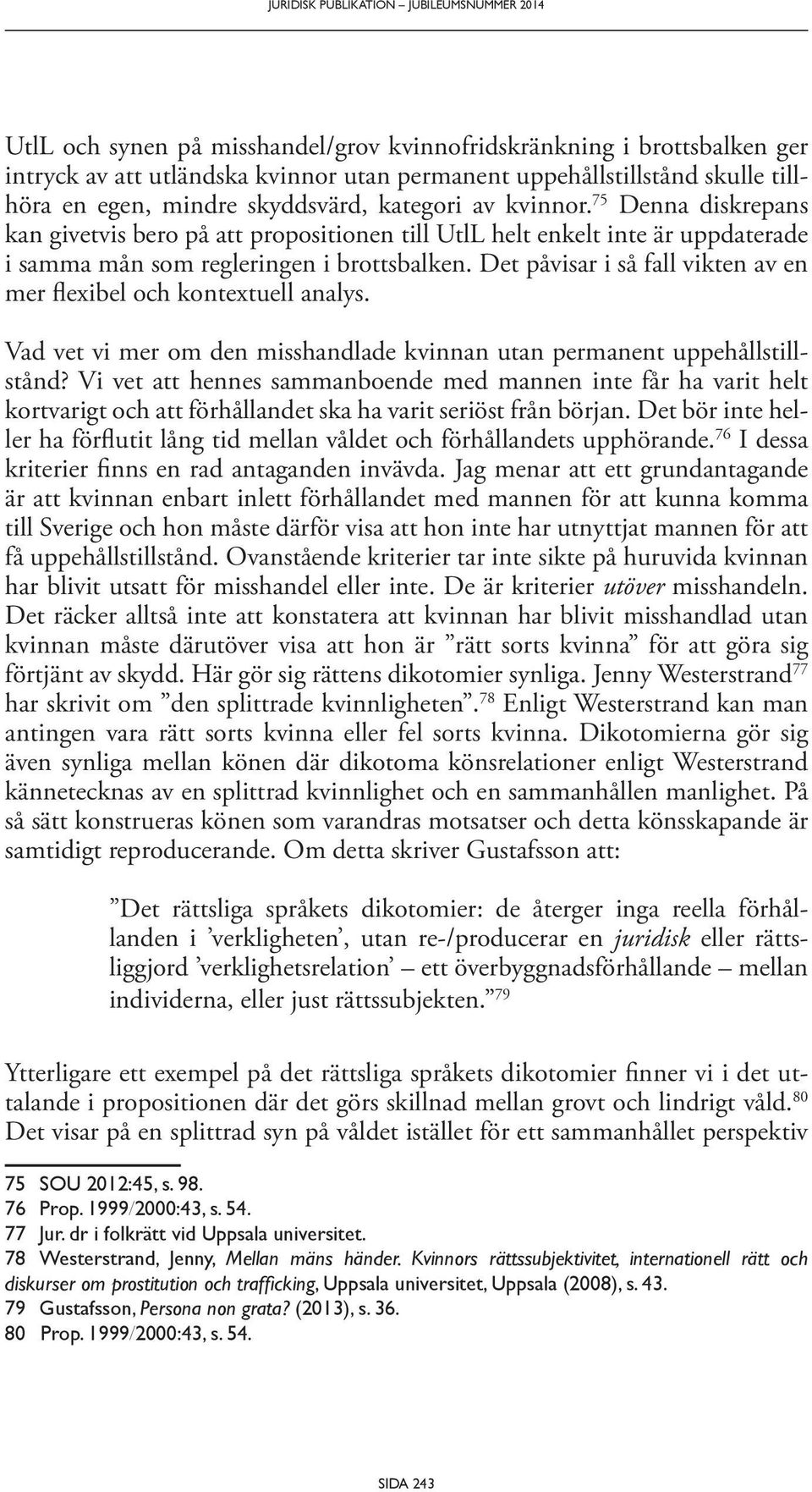 JURIDISK PUBLIKATION – JUBILEUMSNUMMER 2014

UtlL och synen på misshandel/grov kvinnofridskränkning i brottsbalken ger intryck av att utländska kvinnor utan permanent uppehållstillstånd skulle tillhöra en egen, mindre skyddsvärd, kategori av kvinnor.$^{75}$ Denna diskrepans kan givetvis bero på att propositionen till UtlL helt enkelt inte är uppdaterade i samma mån som regleringen i brottsbalken. Det påvisar i så fall vikten av en mer flexibel och kontextuell analys.

Vad vet vi mer om den misshandlade kvinnan utan permanent uppehållstillstånd? Vi vet att hennes sammanboende med mannen inte får ha varit helt kortvarigt och att förhållandet ska ha varit seriöst från början. Det bör inte heller ha förflutit lång tid mellan våldet och förhållandets upphörande.$^{76}$ I dessa kriterier finns en rad antaganden invävda. Jag menar att ett grundantagande är att kvinnan enbart inlett förhållandet med mannen för att kunna komma till Sverige och hon måste därför visa att hon inte har utnyttjat mannen för att få uppehållstillstånd. Ovanstående kriterier tar inte sikte på huruvida kvinnan har blivit utsatt för misshandel eller inte. De är kriterier utöver misshandeln. Det räcker alltså inte att konstatera att kvinnan har blivit misshandlad utan kvinnan måste därutöver visa att hon är ”rätt sorts kvinna” för att göra sig förtjänt av skydd. Här gör sig rättens dikotomier synliga. Jenny Westerstrand$^{77}$ har skrivit om ”den splittrade kvinnligheten”.$^{78}$ Enligt Westerstrand kan man antingen vara rätt sorts kvinna eller fel sorts kvinna. Dikotomierna gör sig även synliga mellan könen där dikotoma könsrelationer enligt Westerstrand kännetecknas av en splittrad kvinnlighet och en sammanhållen manlighet. På så sätt konstrueras könen som varandras motsatser och detta könsskapande är samtidigt reproducerande. Om detta skriver Gustafsson att:

”Det rättsliga språkets dikotomier: de återger inga reella förhållanden i ’verkligheten’, utan re-/producerar en juridisk eller rättsliggjord ’verklighetsrelation’ – ett överbyggnadsförhållande – mellan individerna, eller just rättssubjekten.”$^{79}$

Ytterligare ett exempel på det rättsliga språkets dikotomier finner vi i det uttalande i propositionen där det görs skillnad mellan grovt och lindrigt våld.$^{80}$ Det visar på en splittrad syn på våldet istället för ett sammanhållet perspektiv

75 SOU 2012:45, s. 98.
76 Prop. 1999/2000:43, s. 54.
77 Jur. dr i folkrätt vid Uppsala universitet.
78 Westerstrand, Jenny, Mellan mäns händer. Kvinnors rättssubjektivitet, internationell rätt och diskurser om prostitution och trafficking, Uppsala universitet, Uppsala (2008), s. 43.
79 Gustafsson, Persona non grata? (2013), s. 36.
80 Prop. 1999/2000:43, s. 54.

SIDA 243